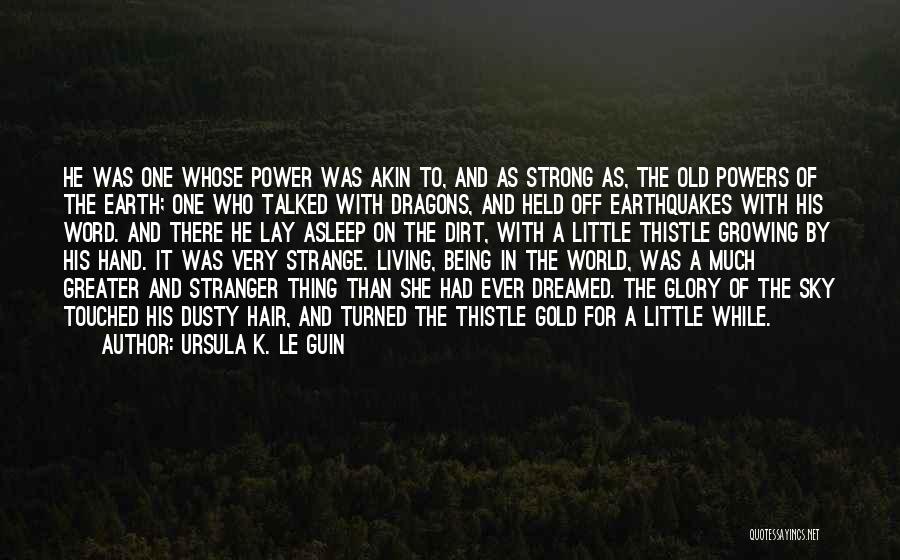 HE WAS ONE WHOSE POWER WAS AKIN TO, AND AS STRONG AS, THE OLD POWERS OF THE EARTH; ONE WHO TALKED WITH DRAGONS, AND HELD OFF EARTHQUAKES WITH HIS WORD. AND THERE HE LAY ASLEEP ON THE DIRT, WITH A LITTLE THISTLE GROWING BY HIS HAND. IT WAS VERY STRANGE. LIVING, BEING IN THE WORLD, WAS A MUCH GREATER AND STRANGER THING THAN SHE HAD EVER DREAMED. THE GLORY OF THE SKY TOUCHED HIS DUSTY HAIR, AND TURNED THE THISTLE GOLD FOR A LITTLE WHILE.

AUTHOR: URSULA K. LE GUIN

QUOTESSAYINGS.NET